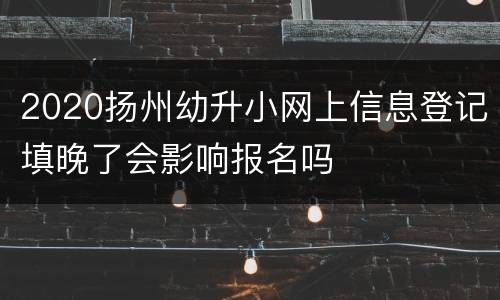 2020扬州幼升小网上信息登记填晚了会影响报名吗